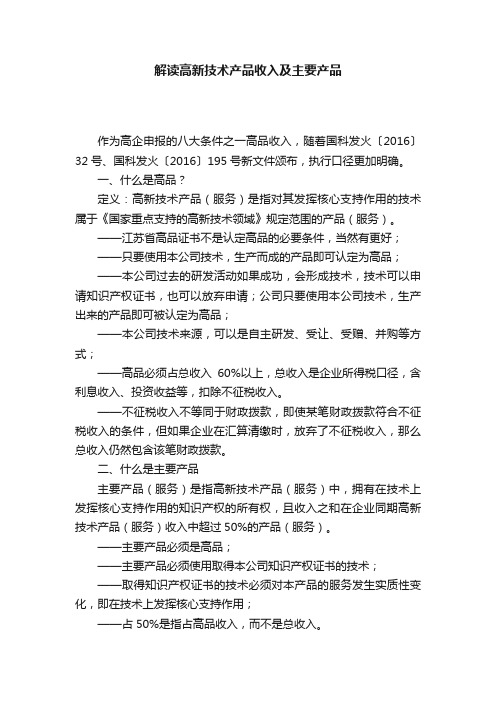 解读高新技术产品收入及主要产品

作为高企申报的八大条件之一高品收入，随着国科发火〔2016〕32 号、国科发火〔2016〕195 号新文件颁布，执行口径更加明确。

一、什么是高品？

定义：高新技术产品（服务）是指对其发挥核心支持作用的技术属于《国家重点支持的高新技术领域》规定范围的产品（服务）。

——江苏省高品证书不是认定高品的必要条件，当然有更好；

——只要使用本公司技术，生产而成的产品即可认定为高品；

——本公司过去的研发活动如果成功，会形成技术，技术可以申请知识产权证书，也可以放弃申请；公司只要使用本公司技术，生产出来的产品即可被认定为高品；

——本公司技术来源，可以是自主研发、受让、受赠、并购等方式；

——高品必须占总收入 60%以上，总收入是企业所得税口径，含利息收入、投资收益等，扣除不征税收入。

——不征税收入不等同于财政拨款，即使某笔财政拨款符合不征税收入的条件，但如果企业在汇算清缴时，放弃了不征税收入，那么总收入仍然包含该笔财政拨款。

二、什么是主要产品

主要产品（服务）是指高新技术产品（服务）中，拥有在技术上发挥核心支持作用的知识产权的所有权，且收入之和在企业同期高新技术产品（服务）收入中超过 50%的产品（服务）。

——主要产品必须是高品；

——主要产品必须使用取得本公司知识产权证书的技术；

——取得知识产权证书的技术必须对本产品的服务发生实质性变化，即在技术上发挥核心支持作用；

——占 50%是指占高品收入，而不是总收入。